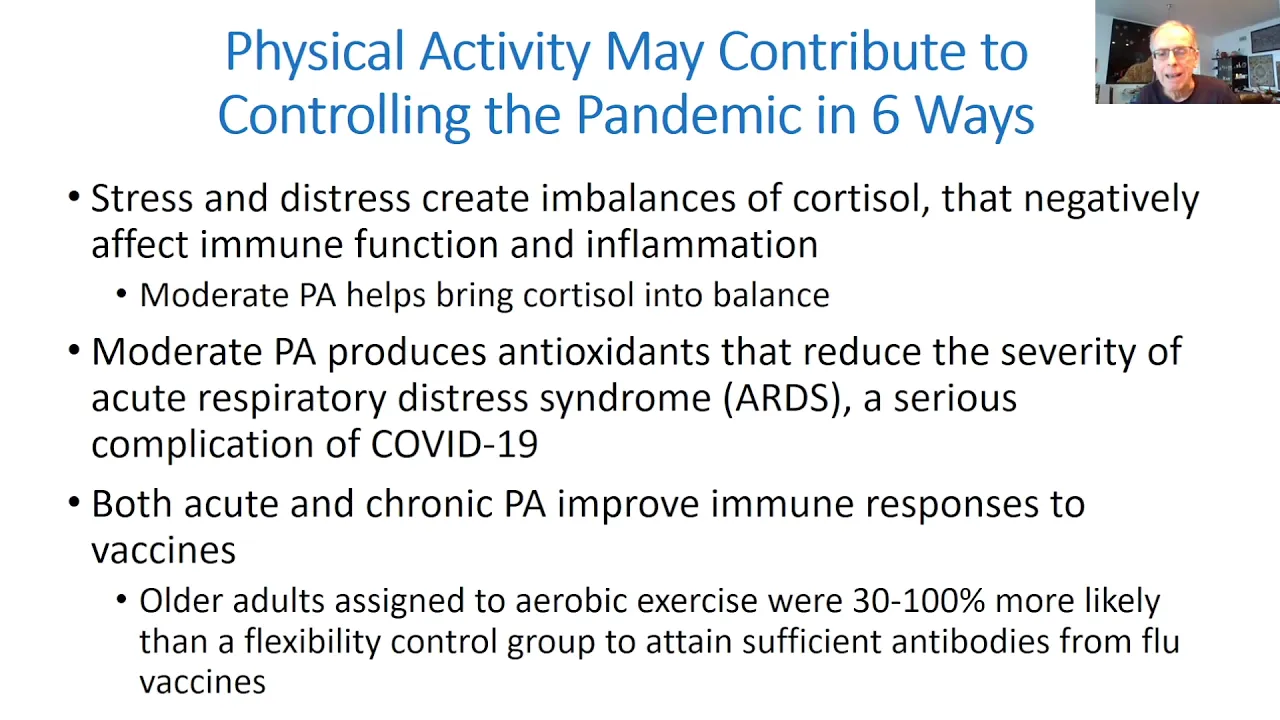 Physical Activity May Contribute to Controlling the Pandemic in 6 Ways

• Stress and distress create imbalances of cortisol, that negatively affect immune function and inflammation
  • Moderate PA helps bring cortisol into balance
• Moderate PA produces antioxidants that reduce the severity of acute respiratory distress syndrome (ARDS), a serious complication of COVID-19
• Both acute and chronic PA improve immune responses to vaccines
  • Older adults assigned to aerobic exercise were 30-100% more likely than a flexibility control group to attain sufficient antibodies from flu vaccines